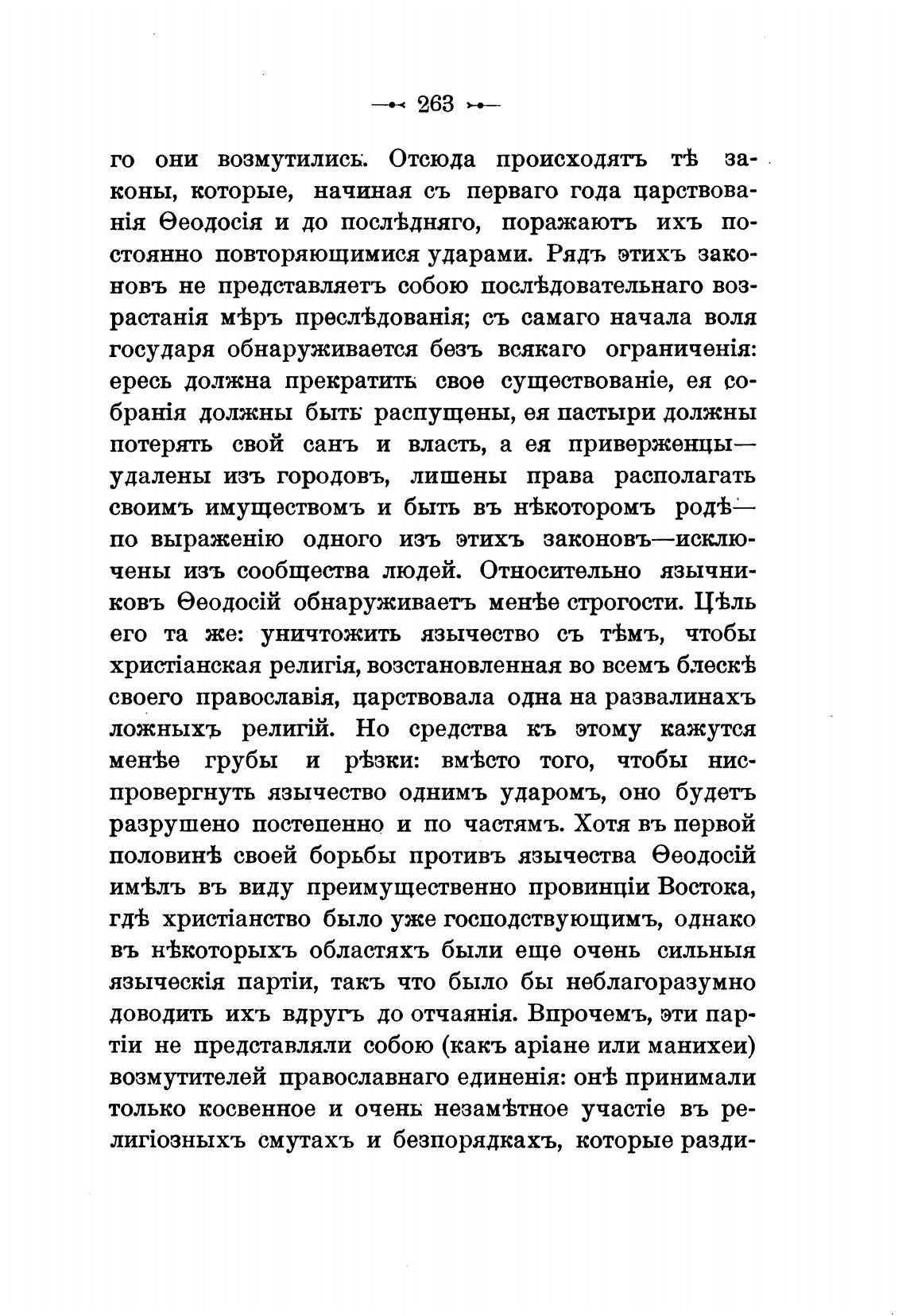 — 263 —

го они возмутились. Отсюда происходятъ тѣ законы, которые, начиная съ перваго года царствованія Ѳеодосія и до послѣдняго, поражаютъ ихъ постоянно повторяющимися ударами. Рядъ этихъ законовъ не представляетъ собою послѣдовательнаго возрастанія мѣръ преслѣдованія; съ самаго начала воля государя обнаруживается безъ всякаго ограниченія: ересь должна прекратить свое существованіе, ея собранія должны быть распущены, ея пастыри должны потерять свой санъ и власть, а ея приверженцы— удалены изъ городовъ, лишены права располагать своимъ имуществомъ и быть въ нѣкоторомъ родѣ— по выраженію одного изъ этихъ законовъ—исключены изъ сообщества людей. Относительно язычниковъ Ѳеодосій обнаруживаетъ менѣе строгости. Цѣль его та же: уничтожить язычество съ тѣмъ, чтобы христіанская религія, возстановленная во всемъ блескѣ своего православія, царствовала одна на развалинахъ ложныхъ религій. Но средства къ этому кажутся менѣе грубы и рѣзки: вмѣсто того, чтобы ниспровергнуть язычество однимъ ударомъ, оно будетъ разрушено постепенно и по частямъ. Хотя въ первой половинѣ своей борьбы противъ язычества Ѳеодосій имѣлъ въ виду преимущественно провинціи Востока, гдѣ христіанство было уже господствующимъ, однако въ нѣкоторыхъ областяхъ были еще очень сильныя языческія партіи, такъ что было бы неблагоразумно доводить ихъ вдругъ до отчаянія. Впрочемъ, эти партіи не представляли собою (какъ аріане или манихеи) возмутителей православнаго единенія: онѣ принимали только косвенное и очень незамѣтное участіе въ религіозныхъ смутахъ и безпорядкахъ, которые разди-